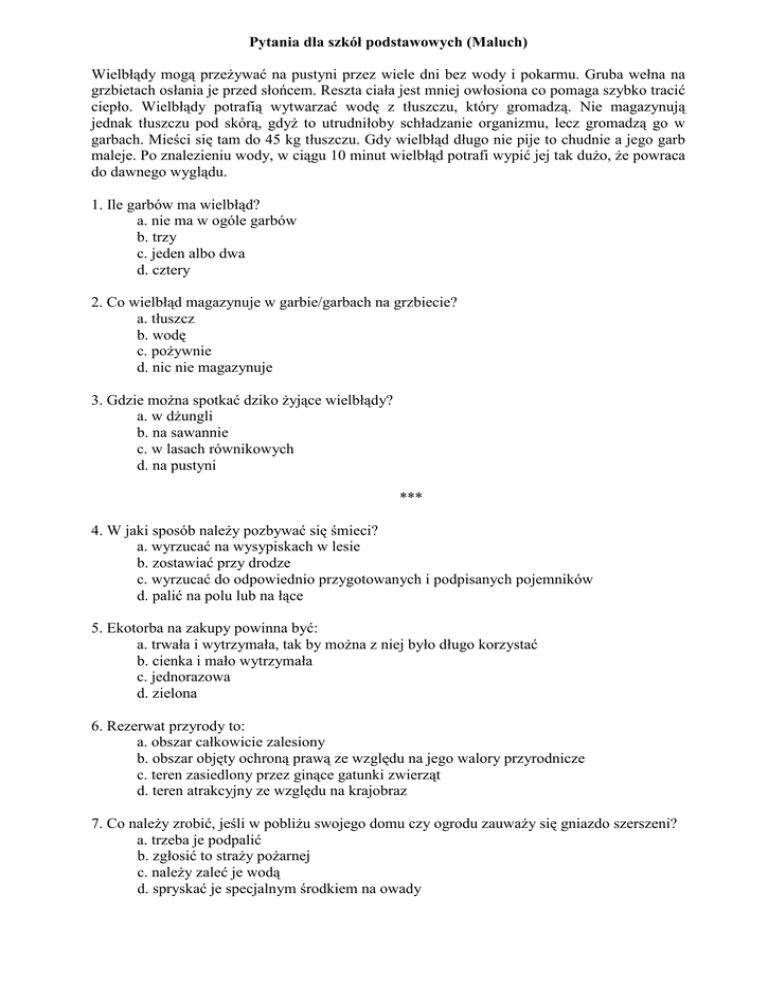 Pytania dla szkół podstawowych (Maluch)

Wielbłądy mogą przeżywać na pustyni przez wiele dni bez wody i pokarmu. Gruba wełna na grzbietach osłania je przed słońcem. Reszta ciała jest mniej owłosiona co pomaga szybko tracić ciepło. Wielbłądy potrafią wytwarzać wodę z tłuszczu, który gromadzą. Nie magazynują jednak tłuszczu pod skórą, gdyż to utrudniłoby schładzanie organizmu, lecz gromadzą go w garbach. Mieści się tam do 45 kg tłuszczu. Gdy wielbłąd długo nie pije to chudnie a jego garb maleje. Po znalezieniu wody, w ciągu 10 minut wielbłąd potrafi wypić jej tak dużo, że powraca do dawnego wyglądu.

1. Ile garbów ma wielbłąd?
a. nie ma w ogóle garbów
b. trzy
c. jeden albo dwa
d. cztery

2. Co wielbłąd magazynuje w garbie/garbach na grzbiecie?
a. tłuszcz
b. wodę
c. pożywnie
d. nic nie magazynuje

3. Gdzie można spotkać dziko żyjące wielbłądy?
a. w dżungli
b. na sawannie
c. w lasach równikowych
d. na pustyni

***

4. W jaki sposób należy pozbywać się śmieci?
a. wyrzucać na wysypiskach w lesie
b. zostawiać przy drodze
c. wyrzucać do odpowiednio przygotowanych i podpisanych pojemników
d. palić na polu lub na łące

5. Ekotorba na zakupy powinna być:
a. trwała i wytrzymała, tak by można z niej było długo korzystać
b. cienka i mało wytrzymała
c. jednorazowa
d. zielona

6. Rezerwat przyrody to:
a. obszar całkowicie zalesiony
b. obszar objęty ochroną prawą ze względu na jego walory przyrodnicze
c. teren zasiedlony przez ginące gatunki zwierząt
d. teren atrakcyjny ze względu na krajobraz

7. Co należy zrobić, jeśli w pobliżu swojego domu czy ogrodu zauważy się gniazdo szerszeni?
a. trzeba je podpalić
b. zgłosić to straży pożarnej
c. należy zaleć je wodą
d. spryskać je specjalnym środkiem na owady